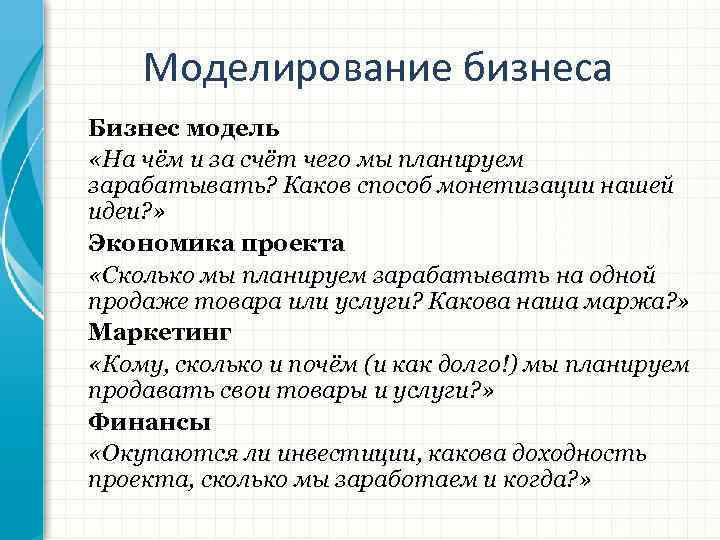 Моделирование бизнеса

Бизнес модель

«На чём и за счёт чего мы планируем зарабатывать? Каков способ монетизации нашей идеи?»

Экономика проекта

«Сколько мы планируем зарабатывать на одной продаже товара или услуги? Какова наша маржа?»

Маркетинг

«Кому, сколько и почём (и как долго!) мы планируем продавать свои товары и услуги?»

Финансы

«Окупаются ли инвестиции, какова доходность проекта, сколько мы заработаем и когда?»